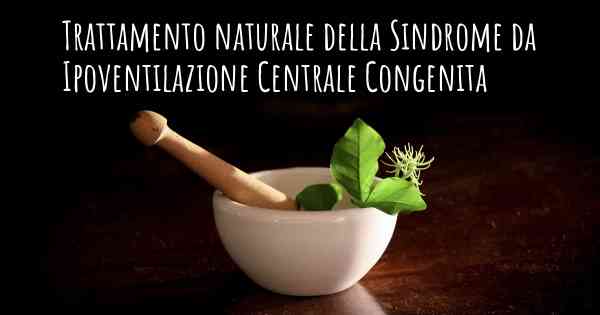 Trattamento naturale della Sindrome da Ipoventilazione Centrale Congenita